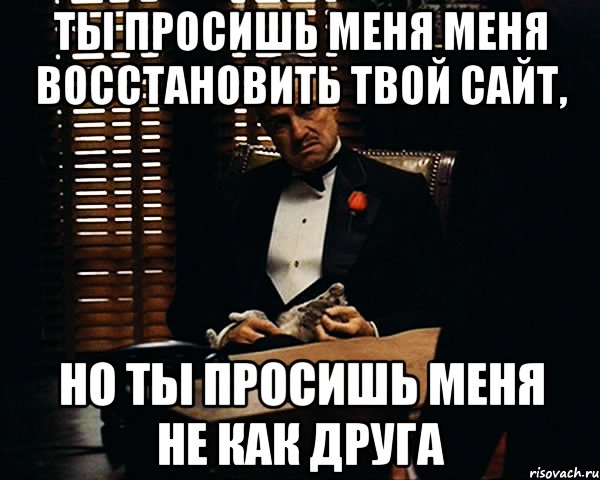 ТЫ ПРОСИШЬ МЕНЯ МЕНЯ ВОССТАНОВИТЬ ТВОЙ САЙТ,

НО ТЫ ПРОСИШЬ МЕНЯ НЕ КАК ДРУГА

risovach.ru